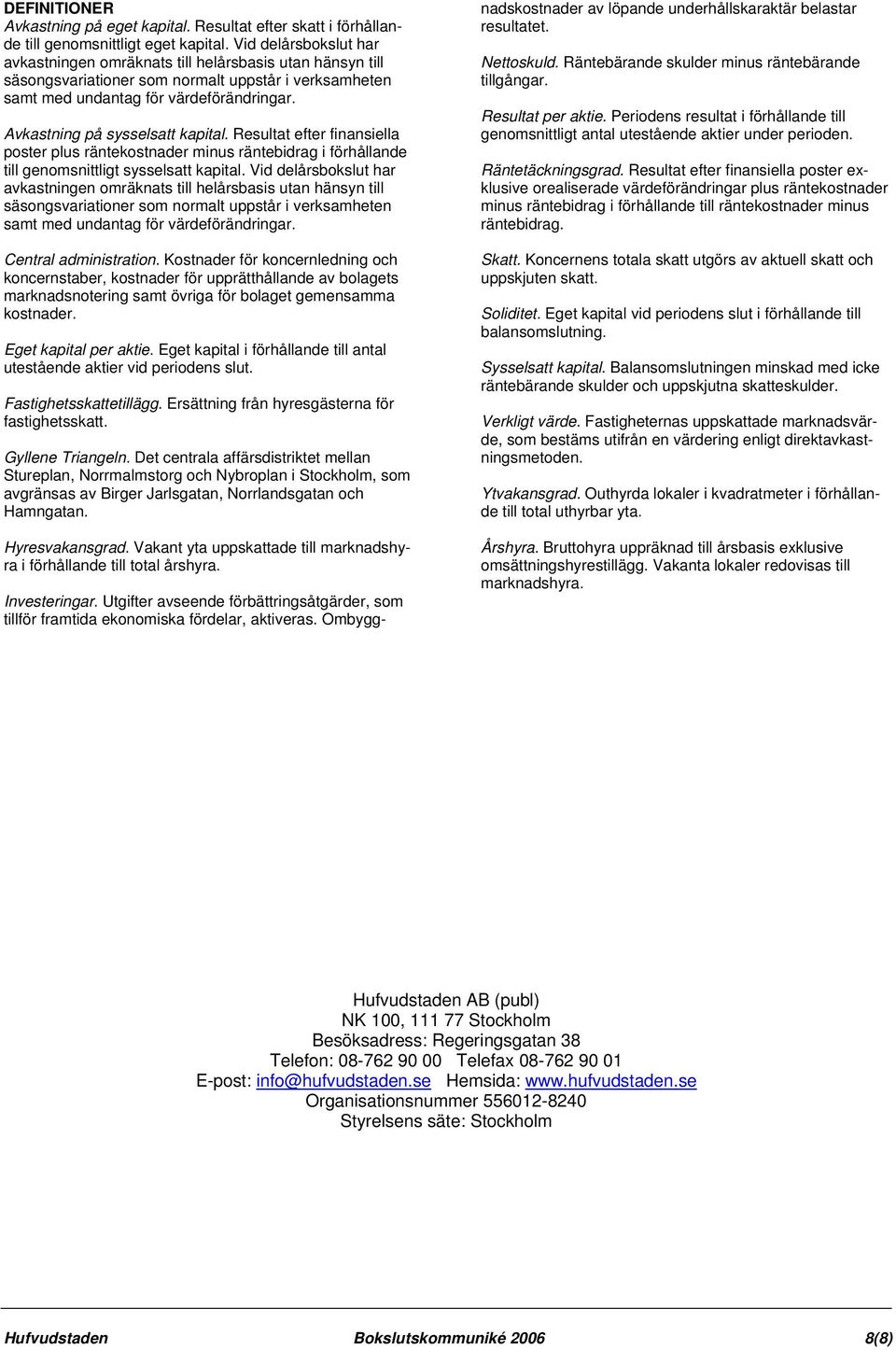 DEFINITIONER

Avkastning på eget kapital. Resultat efter skatt i förhållande till genomsnittligt eget kapital. Vid delårsbokslut har avkastningen omräknats till helårsbasis utan hänsyn till säsongsvariationer som normalt uppstår i verksamheten samt med undantag för värdeförändringar.

Avkastning på sysselsatt kapital. Resultat efter finansiella poster plus räntekostnader minus räntebidrag i förhållande till genomsnittligt sysselsatt kapital. Vid delårsbokslut har avkastningen omräknats till helårsbasis utan hänsyn till säsongsvariationer som normalt uppstår i verksamheten samt med undantag för värdeförändringar.

Central administration. Kostnader för koncernledning och koncernstaber, kostnader för upprätthållande av bolagets marknadsnotering samt övriga för bolaget gemensamma kostnader.

Eget kapital per aktie. Eget kapital i förhållande till antal utestående aktier vid periodens slut.

Fastighetsskattetillägg. Ersättning från hyresgästerna för fastighetsskatt.

Gyllene Triangeln. Det centrala affärsdistriktet mellan Stureplan, Norrmalmstorg och Nybroplan i Stockholm, som avgränsas av Birger Jarlsgatan, Norrlandsgatan och Hamngatan.

Hyresvakansgrad. Vakant yta uppskattade till marknadshyra i förhållande till total årshyra.

Investeringar. Utgifter avseende förbättringsåtgärder, som tillför framtida ekonomiska fördelar, aktiveras. Ombyggnadskostnader av löpande underhållskaraktär belastar resultatet.

Nettoskuld. Räntebärande skulder minus räntebärande tillgångar.

Resultat per aktie. Periodens resultat i förhållande till genomsnittligt antal utestående aktier under perioden.

Räntetäckningsgrad. Resultat efter finansiella poster exklusive orealiserade värdeförändringar plus räntekostnader minus räntebidrag i förhållande till räntekostnader minus räntebidrag.

Skatt. Koncernens totala skatt utgörs av aktuell skatt och uppskjuten skatt.

Soliditet. Eget kapital vid periodens slut i förhållande till balansomslutning.

Sysselsatt kapital. Balansomslutningen minskad med icke räntebärande skulder och uppskjutna skatteskulder.

Verkligt värde. Fastigheternas uppskattade marknadsvärde, som bestäms utifrån en värdering enligt direktavkastningsmetoden.

Ytvakansgrad. Outhyrda lokaler i kvadratmeter i förhållande till total uthyrbar yta.

Årshyra. Bruttohyra uppräknad till årsbasis exklusive omsättningshyrestillägg. Vakanta lokaler redovisas till marknadshyra.

Hufvudstaden AB (publ)
NK 100, 111 77 Stockholm
Besöksadress: Regeringsgatan 38
Telefon: 08-762 90 00 Telefax 08-762 90 01
E-post: info@hufvudstaden.se Hemsida: www.hufvudstaden.se
Organisationsnummer 556012-8240
Styrelsens säte: Stockholm

Hufvudstaden Bokslutskommuniké 2006 8(8)